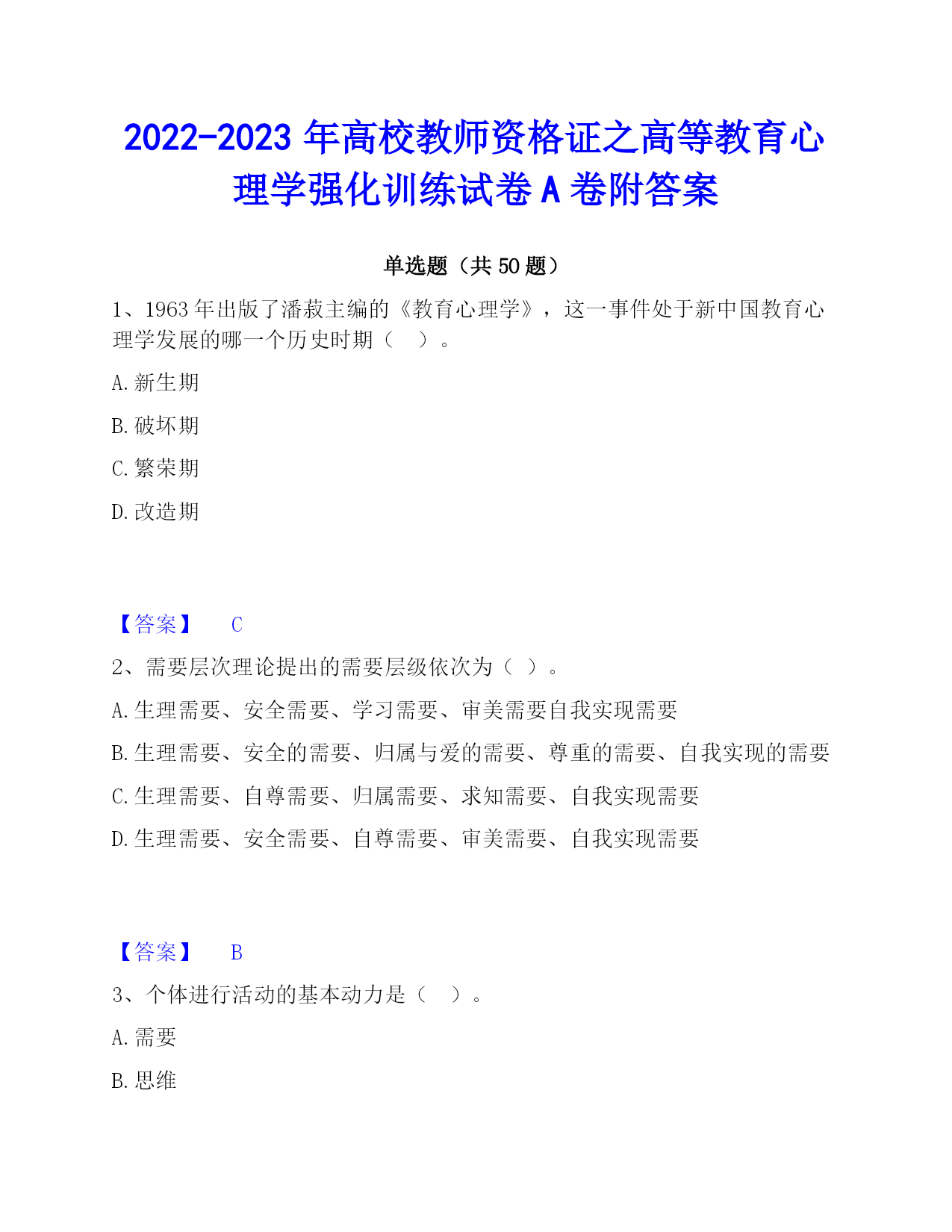 2022-2023 年高校教师资格证之高等教育心理学强化训练试卷 A 卷附答案

单选题（共 50 题）

1、1963 年出版了潘菽主编的《教育心理学》，这一事件处于新中国教育心理学发展的哪一个历史时期（　）。

A. 新生期

B. 破坏期

C. 繁荣期

D. 改造期

【答案】　C

2、需要层次理论提出的需要层级依次为（ ）。

A. 生理需要、安全需要、学习需要、审美需要自我实现需要

B. 生理需要、安全的需要、归属与爱的需要、尊重的需要、自我实现的需要

C. 生理需要、自尊需要、归属需要、求知需要、自我实现需要

D. 生理需要、安全需要、自尊需要、审美需要、自我实现需要

【答案】　B

3、个体进行活动的基本动力是（　）。

A. 需要

B. 思维